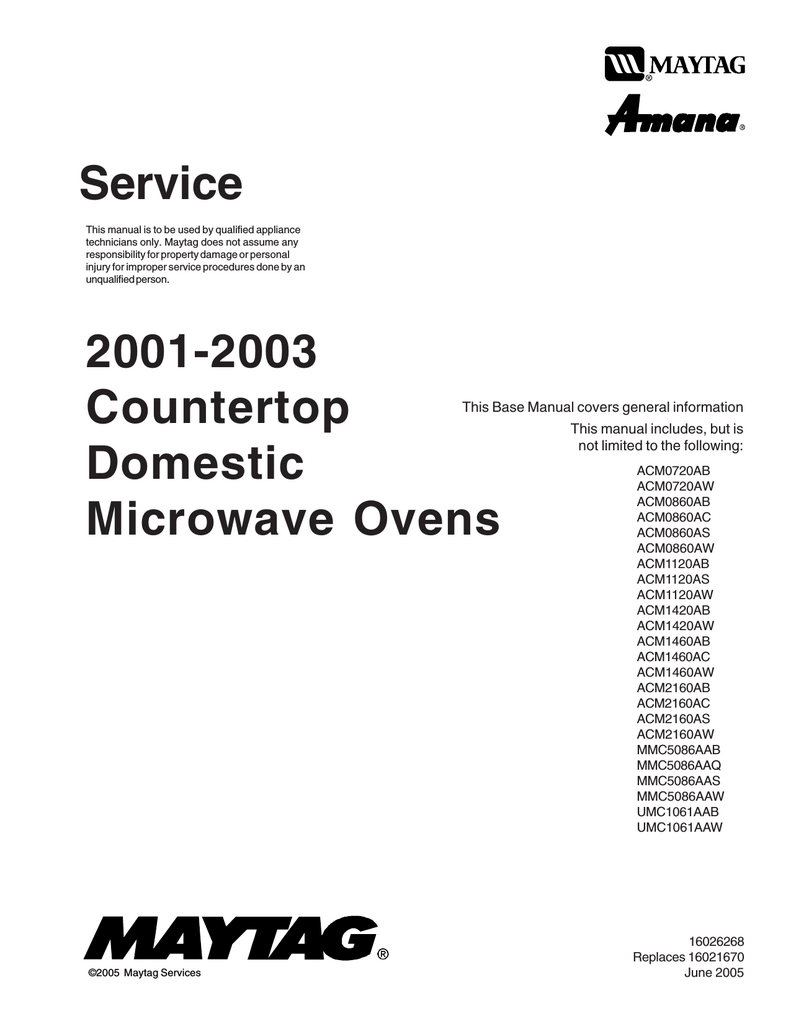 MAYTAG®
Amana®

Service

This manual is to be used by qualified appliance technicians only. Maytag does not assume any responsibility for property damage or personal injury for improper service procedures done by an unqualified person.

2001-2003 Countertop Domestic Microwave Ovens

This Base Manual covers general information

This manual includes, but is not limited to the following:

ACM0720AB
ACM0720AW
ACM0860AB
ACM0860AC
ACM0860AS
ACM0860AW
ACM1120AB
ACM1120AS
ACM1120AW
ACM1420AB
ACM1420AW
ACM1460AB
ACM1460AC
ACM1460AW
ACM2160AB
ACM2160AC
ACM2160AS
ACM2160AW
MMC5086AAB
MMC5086AAQ
MMC5086AAS
MMC5086AAW
UMC1061AAB
UMC1061AAW

MAYTAG®

©2005 Maytag Services

16026268
Replaces 16021670
June 2005